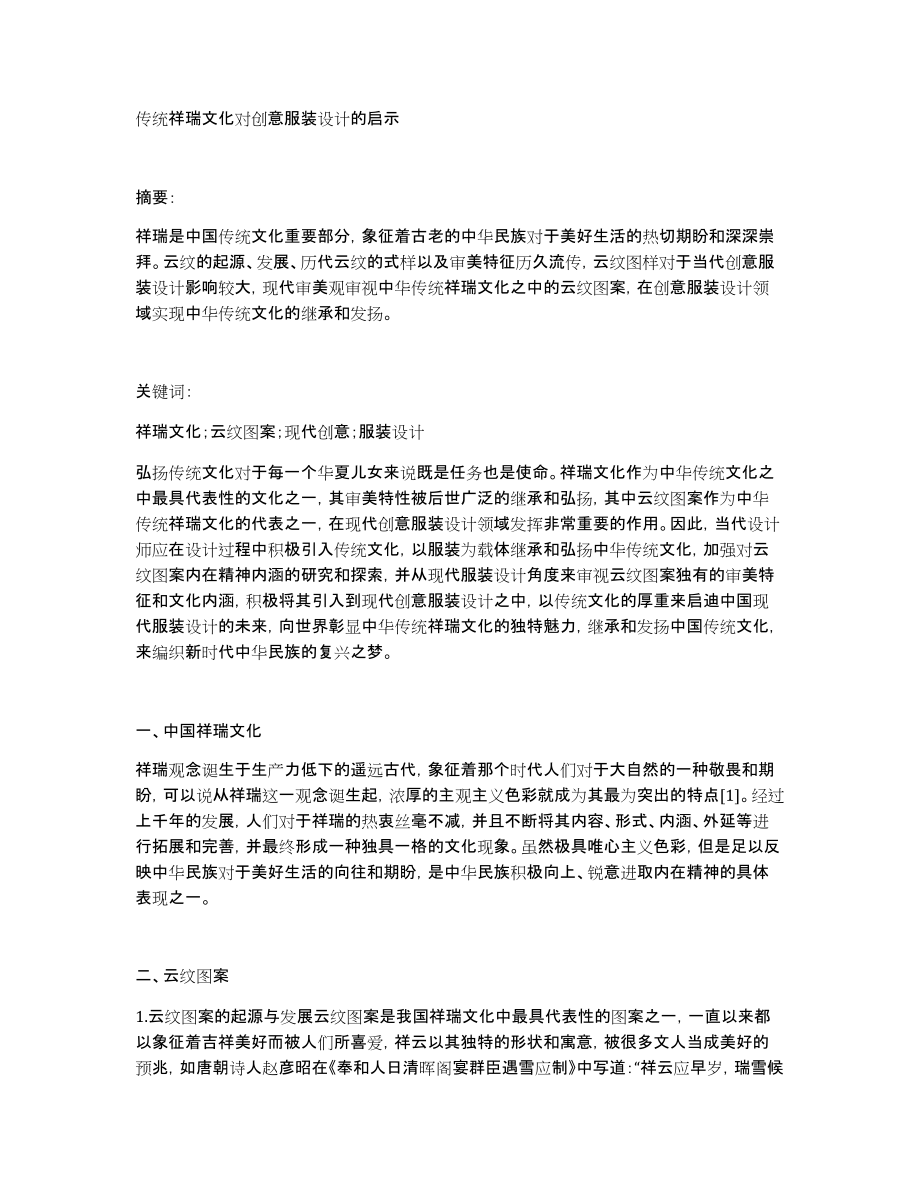 传统祥瑞文化对创意服装设计的启示

摘要:

祥瑞是中国传统文化重要部分，象征着古老的中华民族对于美好生活的热切期盼和深深崇拜。云纹的起源、发展、历代云纹的式样以及审美特征历久流传，云纹图样对于当代创意服装设计影响较大，现代审美观审视中华传统祥瑞文化之中的云纹图案，在创意服装设计领域实现中华传统文化的继承和发扬。

关键词:

祥瑞文化;云纹图案;现代创意;服装设计

弘扬传统文化对于每一个华夏儿女来说既是任务也是使命。祥瑞文化作为中华传统文化之中最具代表性的文化之一，其审美特性被后世广泛的继承和弘扬，其中云纹图案作为中华传统祥瑞文化的代表之一，在现代创意服装设计领域发挥非常重要的作用。因此，当代设计师应在设计过程中积极引入传统文化，以服装为载体继承和弘扬中华传统文化，加强对云纹图案内在精神内涵的研究和探索，并从现代服装设计角度来审视云纹图案独有的审美特征和文化内涵，积极将其引入到现代创意服装设计之中，以传统文化的厚重来启迪中国现代服装设计的未来，向世界彰显中华传统祥瑞文化的独特魅力，继承和发扬中国传统文化，来编织新时代中华民族的复兴之梦。

一、中国祥瑞文化

祥瑞观念诞生于生产力低下的遥远古代，象征着那个时代人们对于大自然的一种敬畏和期盼，可以说从祥瑞这一观念诞生起，浓厚的主观主义色彩就成为其最为突出的特点[1]。经过上千年的发展，人们对于祥瑞的热衷丝毫不减，并且不断将其内容、形式、内涵、外延等进行拓展和完善，并最终形成一种独具一格的文化现象。虽然极具唯心主义色彩，但是足以反映中华民族对于美好生活的向往和期盼，是中华民族积极向上、锐意进取内在精神的具体表现之一。

二、云纹图案

1.云纹图案的起源与发展云纹图案是我国祥瑞文化中最具代表性的图案之一，一直以来都以象征着吉祥美好而被人们所喜爱，祥云以其独特的形状和寓意，被很多文人当成美好的预兆，如唐朝诗人赵彦昭在《奉和人日清晖阁宴群臣遇雪应制》中写道:“祥云应早岁，瑞雪候